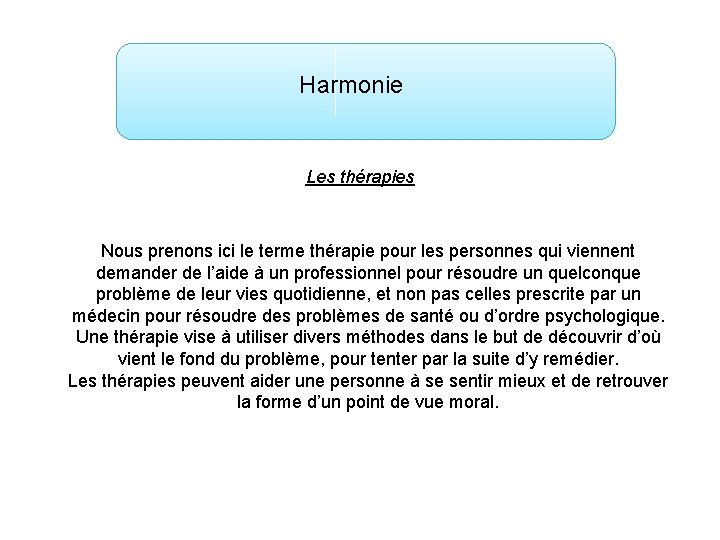 Harmonie

Les thérapies

Nous prenons ici le terme thérapie pour les personnes qui viennent demander de l'aide à un professionnel pour résoudre un quelconque problème de leur vies quotidienne, et non pas celles prescrite par un médecin pour résoudre des problèmes de santé ou d'ordre psychologique.
Une thérapie vise à utiliser divers méthodes dans le but de découvrir d'où vient le fond du problème, pour tenter par la suite d'y remédier.
Les thérapies peuvent aider une personne à se sentir mieux et de retrouver la forme d'un point de vue moral.